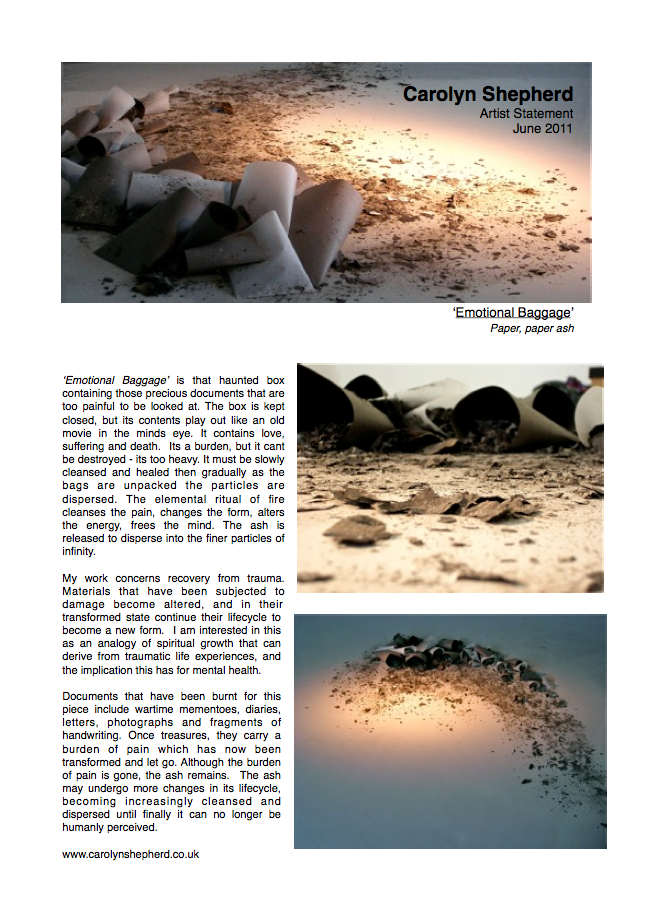 Carolyn Shepherd
Artist Statement
June 2011

'Emotional Baggage'
Paper, paper ash

'Emotional Baggage' is that haunted box containing those precious documents that are too painful to be looked at. The box is kept closed, but its contents play out like an old movie in the minds eye. It contains love, suffering and death. Its a burden, but it cant be destroyed - its too heavy. It must be slowly cleansed and healed then gradually as the bags are unpacked the particles are dispersed. The elemental ritual of fire cleanses the pain, changes the form, alters the energy, frees the mind. The ash is released to disperse into the finer particles of infinity.

My work concerns recovery from trauma. Materials that have been subjected to damage become altered, and in their transformed state continue their lifecycle to become a new form. I am interested in this as an analogy of spiritual growth that can derive from traumatic life experiences, and the implication this has for mental health.

Documents that have been burnt for this piece include wartime mementoes, diaries, letters, photographs and fragments of handwriting. Once treasures, they carry a burden of pain which has now been transformed and let go. Although the burden of pain is gone, the ash remains. The ash may undergo more changes in its lifecycle, becoming increasingly cleansed and dispersed until finally it can no longer be humanly perceived.

www.carolynshepherd.co.uk